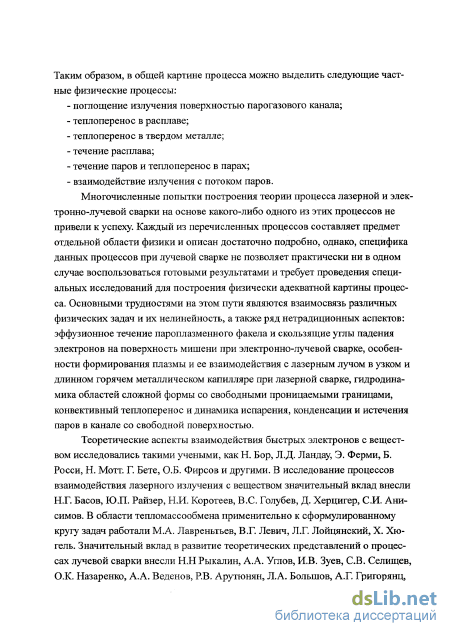 Таким образом, в общей картине процесса можно выделить следующие частные физические процессы:
- поглощение излучения поверхностью парогазового канала;
- теплоперенос в расплаве;
- теплоперенос в твердом металле;
- течение расплава;
- течение паров и теплоперенос в парах;
- взаимодействие излучения с потоком паров.

Многочисленные попытки построения теории процесса лазерной и электронно-лучевой сварки на основе какого-либо одного из этих процессов не привели к успеху. Каждый из перечисленных процессов составляет предмет отдельной области физики и описан достаточно подробно, однако, специфика данных процессов при лучевой сварке не позволяет практически ни в одном случае воспользоваться готовыми результатами и требует проведения специальных исследований для построения физически адекватной картины процесса. Основными трудностями на этом пути являются взаимосвязь различных физических задач и их нелинейность, а также ряд нетрадиционных аспектов: эффузионное течение пароплазменного факела и скользящие углы падения электронов на поверхность мишени при электронно-лучевой сварке, особенности формирования плазмы и ее взаимодействия с лазерным лучом в узком и длинном горячем металлическом капилляре при лазерной сварке, гидродинамика областей сложной формы со свободными проницаемыми границами, конвективный теплоперенос и динамика испарения, конденсации и истечения паров в канале со свободной поверхностью.

Теоретические аспекты взаимодействия быстрых электронов с веществом исследовались такими учеными, как Н. Бор, Л.Д. Ландау, Э. Ферми, Б. Росси, Н. Мотт. Г. Бете, О.Б. Фирсов и другими. В исследование процессов взаимодействия лазерного излучения с веществом значительный вклад внесли Н.Г. Басов, Ю.П. Райзер, Н.И. Коротеев, В.С. Голубев, Д. Херцигер, С.И. Анисимов. В области тепломассообмена применительно к сформулированному кругу задач работали М.А. Лавреньтьев, В.Г. Левич, Л.Г. Лойцянский, Х. Хюгель. Значительный вклад в развитие теоретических представлений о процессах лучевой сварки внесли Н.Н Рыкалин, А.А. Углов, И.В. Зуев, С.В. Селищев, О.К. Назаренко, А.А. Веденов, Р.В. Арутюнян, Л.А. Большов, А.Г. Григорянц,

dsLib.net
библиотека диссертаций